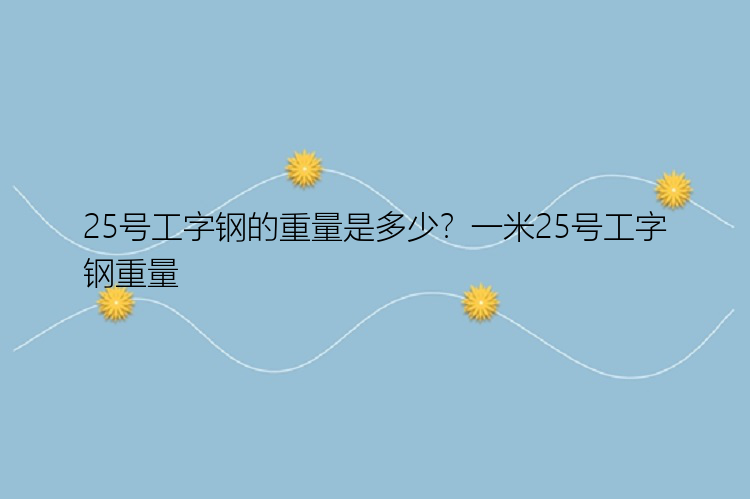 25号工字钢的重量是多少？一米25号工字钢重量